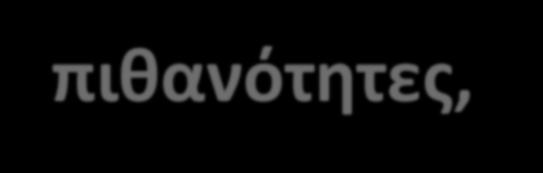 πιθανότητες,